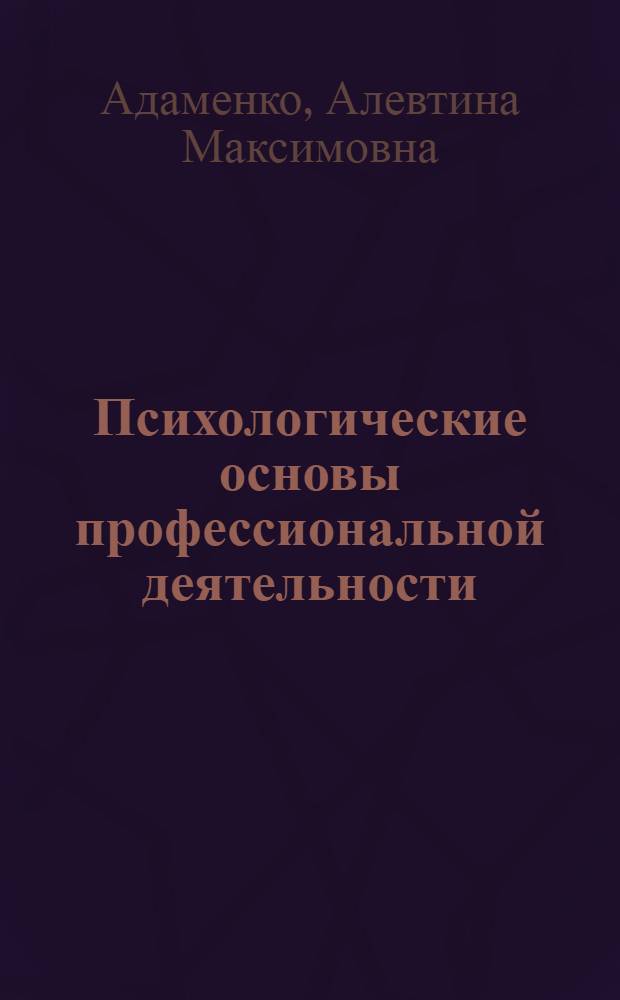 Адаменко, Алевтина Максимовна

Психологические основы профессиональной деятельности